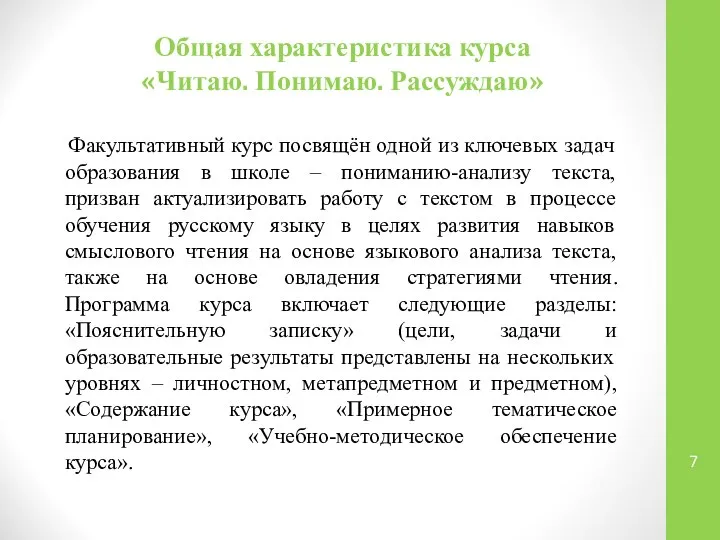 Общая характеристика курса
«Читаю. Понимаю. Рассуждаю»

Факультативный курс посвящён одной из ключевых задач образования в школе – пониманию-анализу текста, призван актуализировать работу с текстом в процессе обучения русскому языку в целях развития навыков смыслового чтения на основе языкового анализа текста, также на основе овладения стратегиями чтения. Программа курса включает следующие разделы: «Пояснительную записку» (цели, задачи и образовательные результаты представлены на нескольких уровнях – личностном, метапредметном и предметном), «Содержание курса», «Примерное тематическое планирование», «Учебно-методическое обеспечение курса».

7